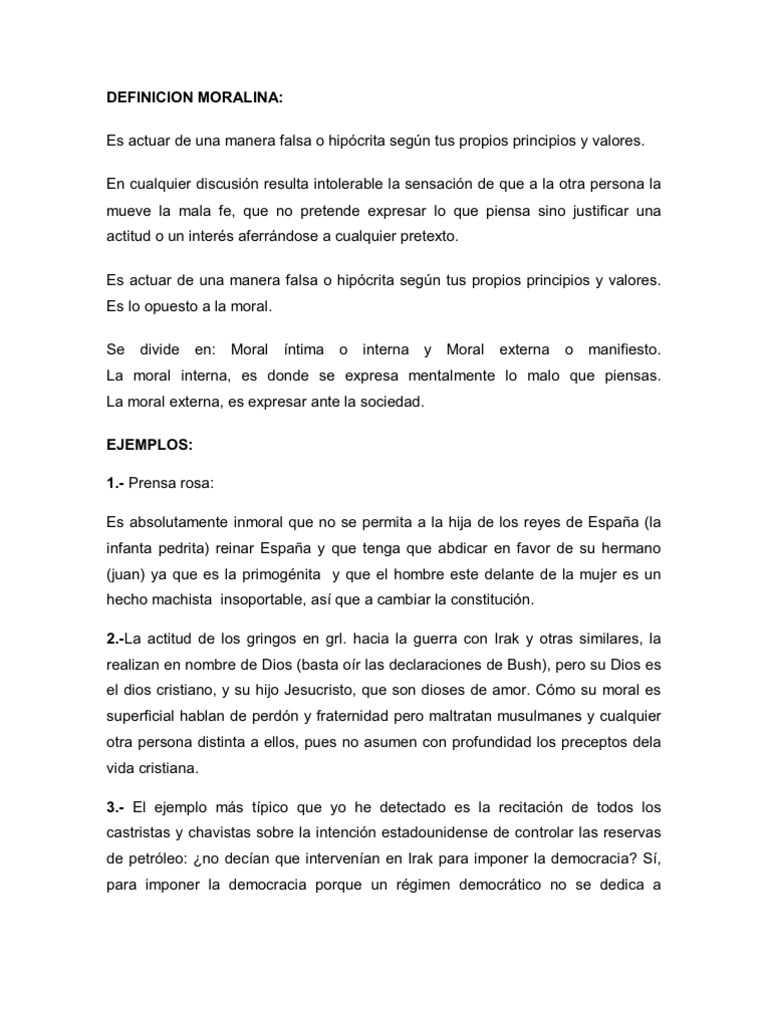 DEFINICION MORALINA:

Es actuar de una manera falsa o hipócrita según tus propios principios y valores.

En cualquier discusión resulta intolerable la sensación de que a la otra persona la mueve la mala fe, que no pretende expresar lo que piensa sino justificar una actitud o un interés aferrándose a cualquier pretexto.

Es actuar de una manera falsa o hipócrita según tus propios principios y valores. Es lo opuesto a la moral.

Se divide en: Moral íntima o interna y Moral externa o manifiesto. La moral interna, es donde se expresa mentalmente lo malo que piensas. La moral externa, es expresar ante la sociedad.

EJEMPLOS:

1.- Prensa rosa:

Es absolutamente inmoral que no se permita a la hija de los reyes de España (la infanta pedrita) reinar España y que tenga que abdicar en favor de su hermano (juan) ya que es la primogénita y que el hombre este delante de la mujer es un hecho machista insoportable, así que a cambiar la constitución.

2.-La actitud de los gringos en grl. hacia la guerra con Irak y otras similares, la realizan en nombre de Dios (basta oír las declaraciones de Bush), pero su Dios es el dios cristiano, y su hijo Jesucristo, que son dioses de amor. Cómo su moral es superficial hablan de perdón y fraternidad pero maltratan musulmanes y cualquier otra persona distinta a ellos, pues no asumen con profundidad los preceptos dela vida cristiana.

3.- El ejemplo más típico que yo he detectado es la recitación de todos los castristas y chavistas sobre la intención estadounidense de controlar las reservas de petróleo: ¿no decían que intervenían en Irak para imponer la democracia? Sí, para imponer la democracia porque un régimen democrático no se dedica a